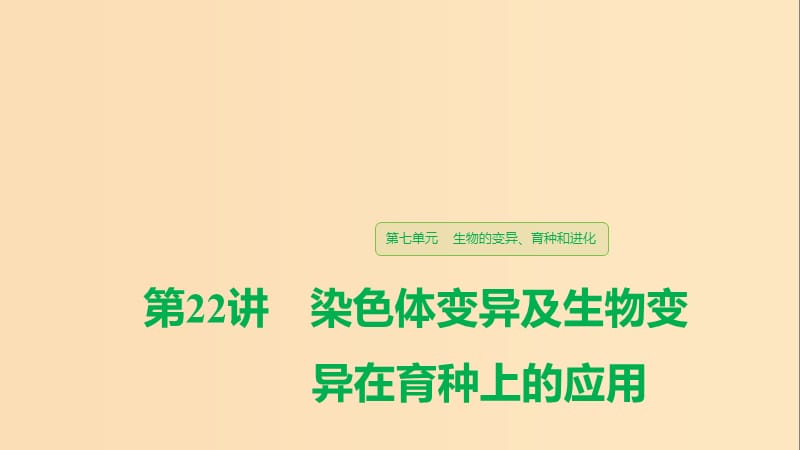 第七单元　生物的变异、育种和进化

第22讲　染色体变异及生物变异在育种上的应用